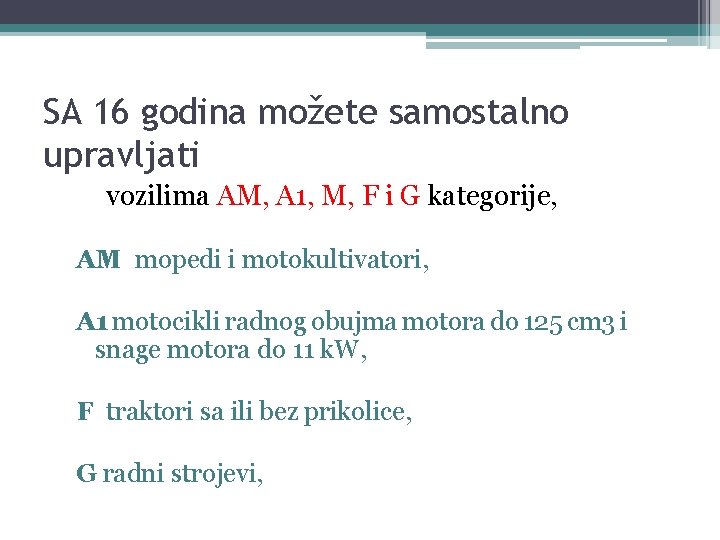 SA 16 godina možete samostalno upravljati

vozilima AM, A1, M, F i G kategorije,

AM mopedi i motokultivatori,

A1 motocikli radnog obujma motora do 125 cm3 i snage motora do 11 kW,

F traktori sa ili bez prikolice,

G radni strojevi,